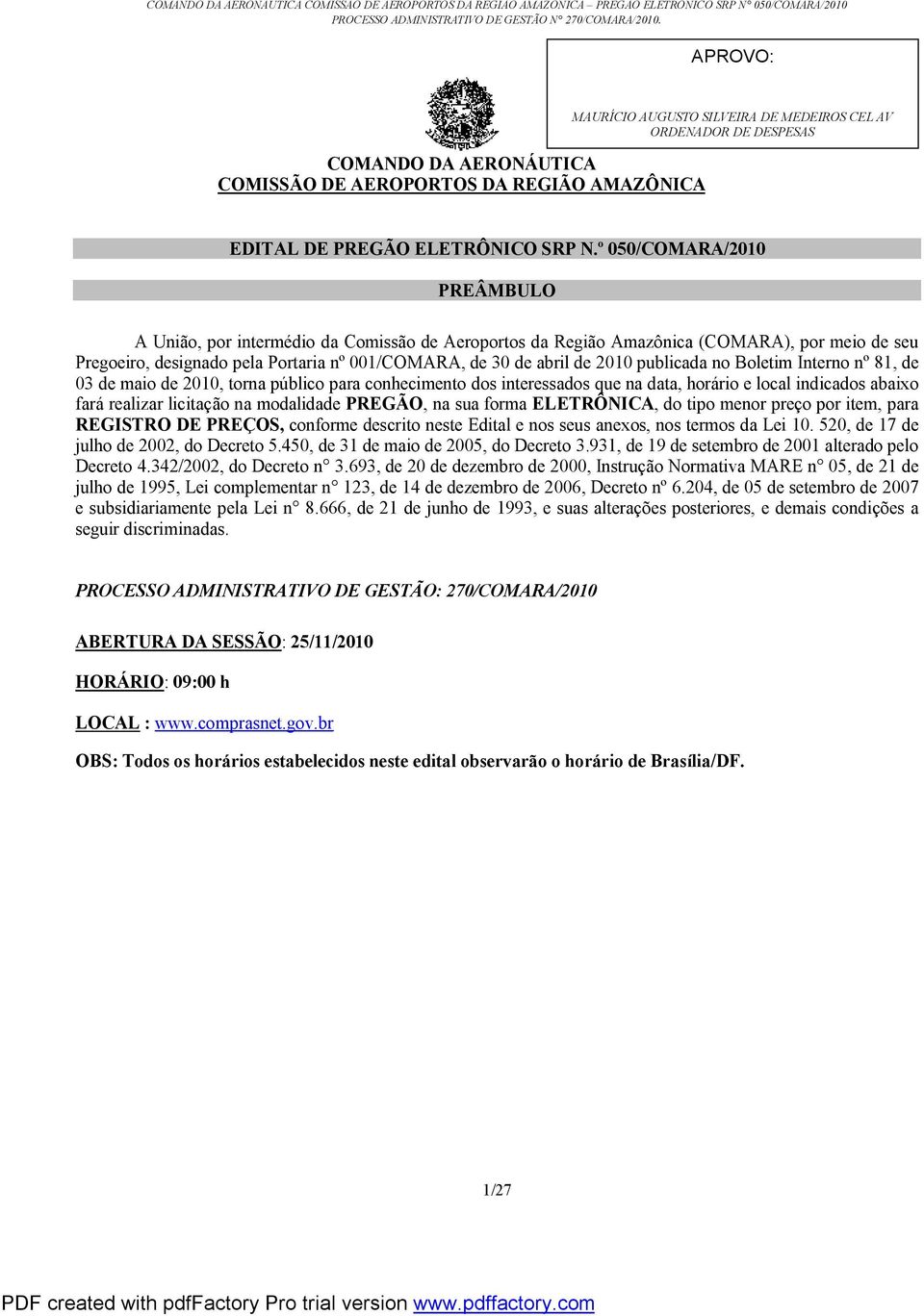 COMANDO DA AERONÁUTICA COMISSÃO DE AEROPORTOS DA REGIÃO AMAZÔNICA – PREGÃO ELETRÔNICO SRP N° 050/COMARA/2010
PROCESSO ADMINISTRATIVO DE GESTÃO N° 270/COMARA/2010.

APROVO:

MAURÍCIO AUGUSTO SILVEIRA DE MEDEIROS CEL AV
ORDENADOR DE DESPESAS

COMANDO DA AERONÁUTICA
COMISSÃO DE AEROPORTOS DA REGIÃO AMAZÔNICA

EDITAL DE PREGÃO ELETRÔNICO SRP N.º 050/COMARA/2010

PREÂMBULO

A União, por intermédio da Comissão de Aeroportos da Região Amazônica (COMARA), por meio de seu Pregoeiro, designado pela Portaria nº 001/COMARA, de 30 de abril de 2010 publicada no Boletim Interno nº 81, de 03 de maio de 2010, torna público para conhecimento dos interessados que na data, horário e local indicados abaixo fará realizar licitação na modalidade PREGÃO, na sua forma ELETRÔNICA, do tipo menor preço por item, para REGISTRO DE PREÇOS, conforme descrito neste Edital e nos seus anexos, nos termos da Lei 10. 520, de 17 de julho de 2002, do Decreto 5.450, de 31 de maio de 2005, do Decreto 3.931, de 19 de setembro de 2001 alterado pelo Decreto 4.342/2002, do Decreto n° 3.693, de 20 de dezembro de 2000, Instrução Normativa MARE n° 05, de 21 de julho de 1995, Lei complementar n° 123, de 14 de dezembro de 2006, Decreto nº 6.204, de 05 de setembro de 2007 e subsidiariamente pela Lei n° 8.666, de 21 de junho de 1993, e suas alterações posteriores, e demais condições a seguir discriminadas.

PROCESSO ADMINISTRATIVO DE GESTÃO: 270/COMARA/2010

ABERTURA DA SESSÃO: 25/11/2010

HORÁRIO: 09:00 h

LOCAL : www.comprasnet.gov.br

OBS: Todos os horários estabelecidos neste edital observarão o horário de Brasília/DF.

1/27

PDF created with pdfFactory Pro trial version www.pdffactory.com